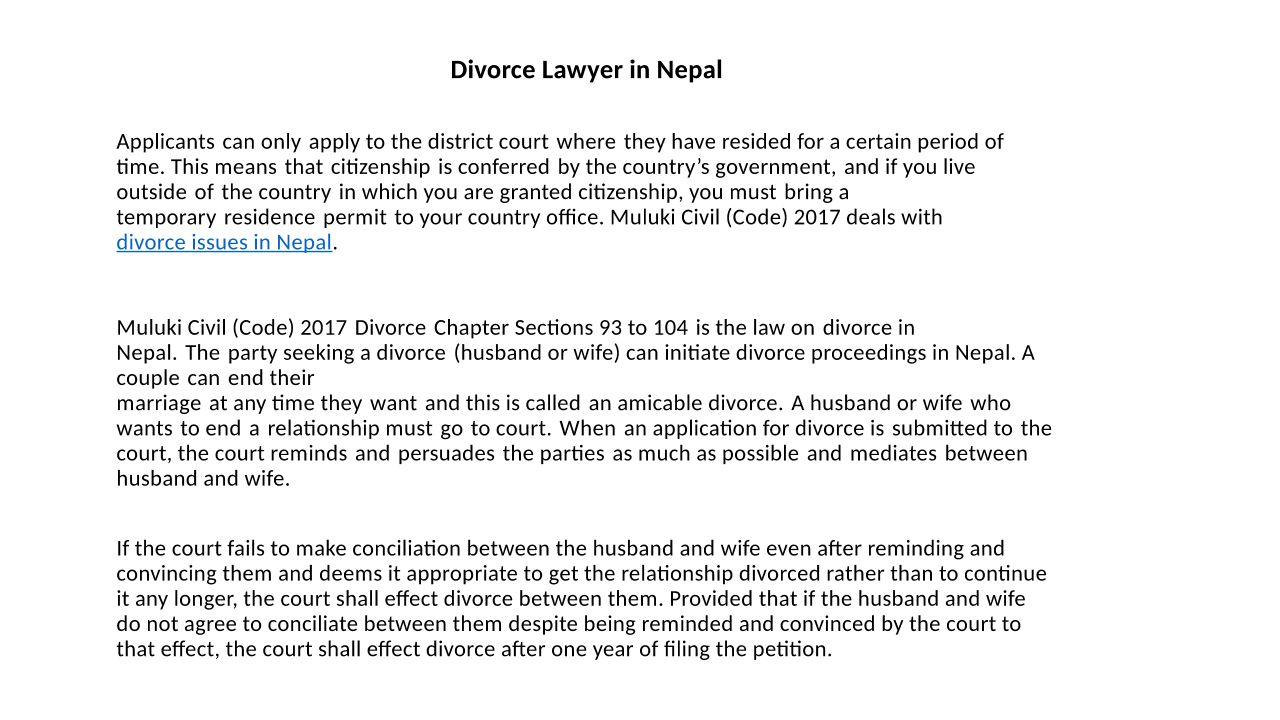 Divorce Lawyer in Nepal

Applicants can only apply to the district court where they have resided for a certain period of time. This means that citizenship is conferred by the country's government, and if you live outside of the country in which you are granted citizenship, you must bring a temporary residence permit to your country office. Muluki Civil (Code) 2017 deals with divorce issues in Nepal.

Muluki Civil (Code) 2017 Divorce Chapter Sections 93 to 104 is the law on divorce in Nepal. The party seeking a divorce (husband or wife) can initiate divorce proceedings in Nepal. A couple can end their marriage at any time they want and this is called an amicable divorce. A husband or wife who wants to end a relationship must go to court. When an application for divorce is submitted to the court, the court reminds and persuades the parties as much as possible and mediates between husband and wife.

If the court fails to make conciliation between the husband and wife even after reminding and convincing them and deems it appropriate to get the relationship divorced rather than to continue it any longer, the court shall effect divorce between them. Provided that if the husband and wife do not agree to conciliate between them despite being reminded and convinced by the court to that effect, the court shall effect divorce after one year of filing the petition.